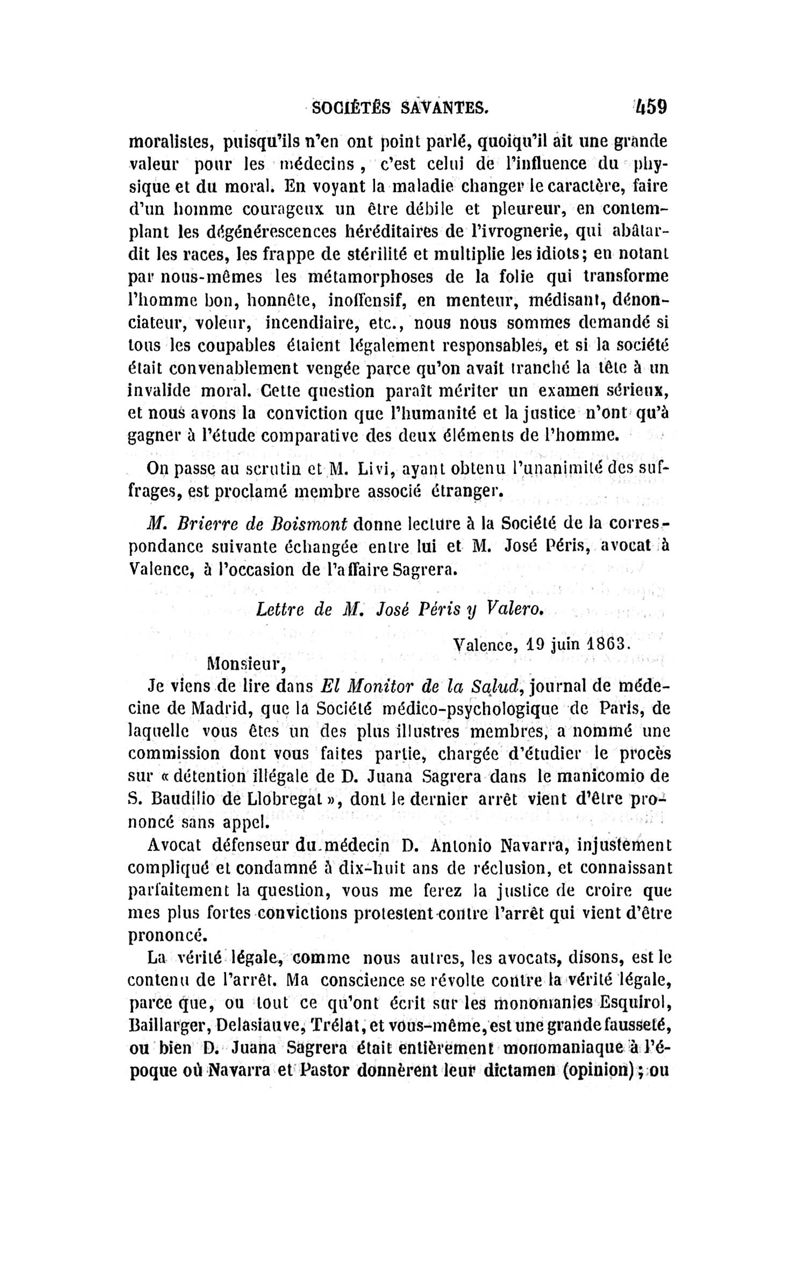 SOCIÉTÉS SAVANTES. 459

moralistes, puisqu'ils n'en ont point parlé, quoiqu'il ait une grande valeur pour les médecins, c'est celui de l'influence du physique et du moral. En voyant la maladie changer le caractère, faire d'un homme courageux un être débile et pleureur, en contemplant les dégénérescences héréditaires de l'ivrognerie, qui abâtardit les races, les frappe de stérilité et multiplie les idiots; en notant par nous-mêmes les métamorphoses de la folie qui transforme l'homme bon, honnête, inoffensif, en menteur, médisant, dénonciateur, voleur, incendiaire, etc., nous nous sommes demandé si tous les coupables étaient légalement responsables, et si la société était convenablement vengée parce qu'on avait tranché la tête à un invalide moral. Cette question paraît mériter un examen sérieux, et nous avons la conviction que l'humanité et la justice n'ont qu'à gagner à l'étude comparative des deux éléments de l'homme.

On passe au scrutin et M. Livi, ayant obtenu l'unanimité des suffrages, est proclamé membre associé étranger.

M. Brierre de Boismont donne lecture à la Société de la correspondance suivante échangée entre lui et M. José Péris, avocat à Valence, à l'occasion de l'affaire Sagrera.

Lettre de M. José Péris y Valero.

Valence, 19 juin 1863.

Monsieur,

Je viens de lire dans El Monitor de la Salud, journal de médecine de Madrid, que la Société médico-psychologique de Paris, de laquelle vous êtes un des plus illustres membres, a nommé une commission dont vous faites partie, chargée d'étudier le procès sur « détention illégale de D. Juana Sagrera dans le manicomio de S. Baudilio de Llobregat », dont le dernier arrêt vient d'être prononcé sans appel.

Avocat défenseur du médecin D. Antonio Navarra, injustement compliqué et condamné à dix-huit ans de réclusion, et connaissant parfaitement la question, vous me ferez la justice de croire que mes plus fortes convictions protestent contre l'arrêt qui vient d'être prononcé.

La vérité légale, comme nous autres, les avocats, disons, est le contenu de l'arrêt. Ma conscience se révolte contre la vérité légale, parce que, ou tout ce qu'ont écrit sur les monomanies Esquirol, Baillarger, Delasiauve, Trélat, et vous-même, est une grande fausseté, ou bien D. Juana Sagrera était entièrement monomaniaque à l'époque où Navarra et Pastor donnèrent leur dictamen (opinion); ou